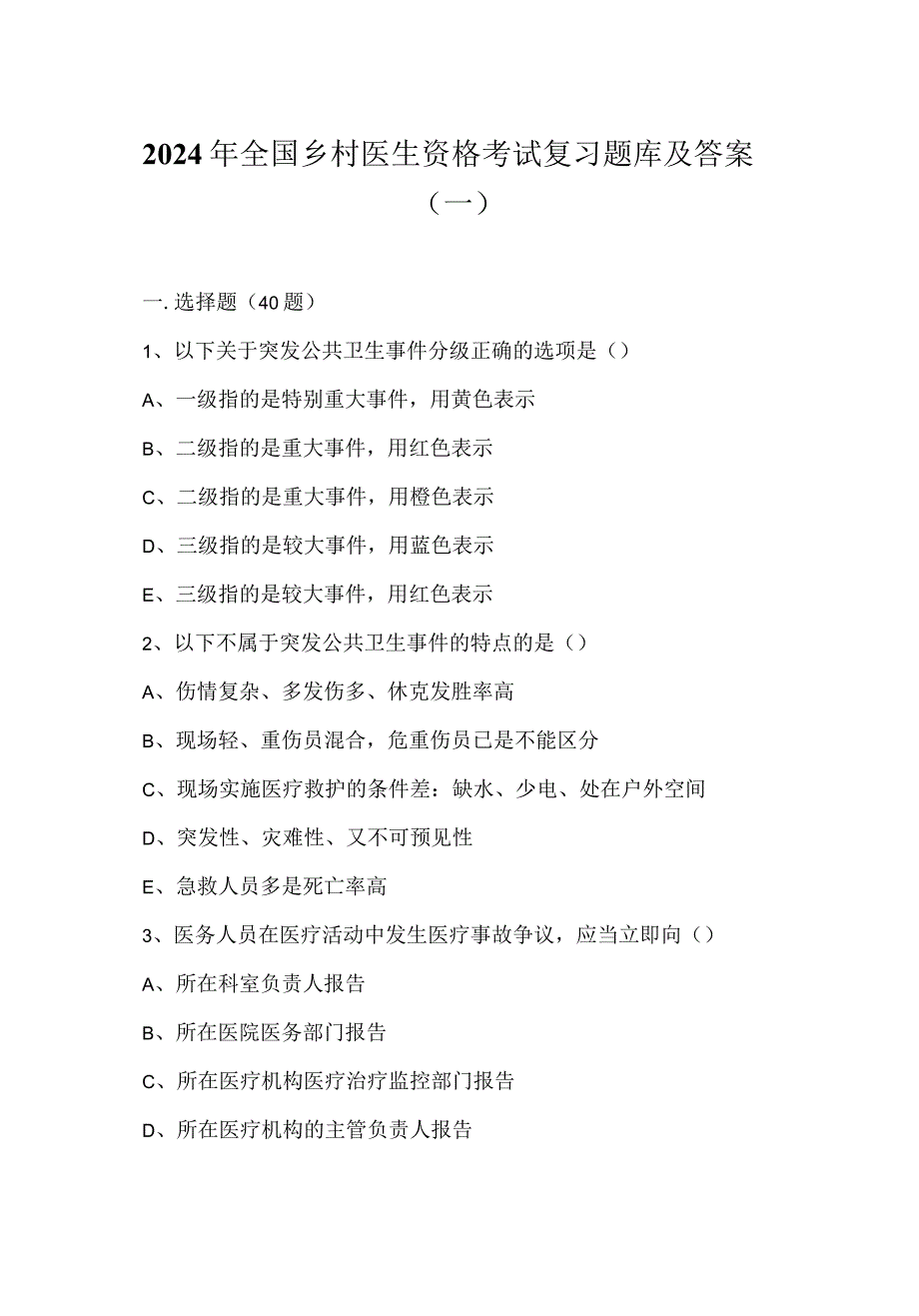 2024年全国乡村医生资格考试复习题库及答案（一）

一.选择题（40题）

1、以下关于突发公共卫生事件分级正确的选项是（）

A、一级指的是特别重大事件，用黄色表示

B、二级指的是重大事件，用红色表示

C、二级指的是重大事件，用橙色表示

D、三级指的是较大事件，用蓝色表示

E、三级指的是较大事件，用红色表示

2、以下不属于突发公共卫生事件的特点的是（）

A、伤情复杂、多发伤多、休克发胜率高

B、现场轻、重伤员混合，危重伤员已是不能区分

C、现场实施医疗救护的条件差：缺水、少电、处在户外空间

D、突发性、灾难性、又不可预见性

E、急救人员多是死亡率高

3、医务人员在医疗活动中发生医疗事故争议，应当立即向（）

A、所在科室负责人报告

B、所在医院医务部门报告

C、所在医疗机构医疗治疗监控部门报告

D、所在医疗机构的主管负责人报告